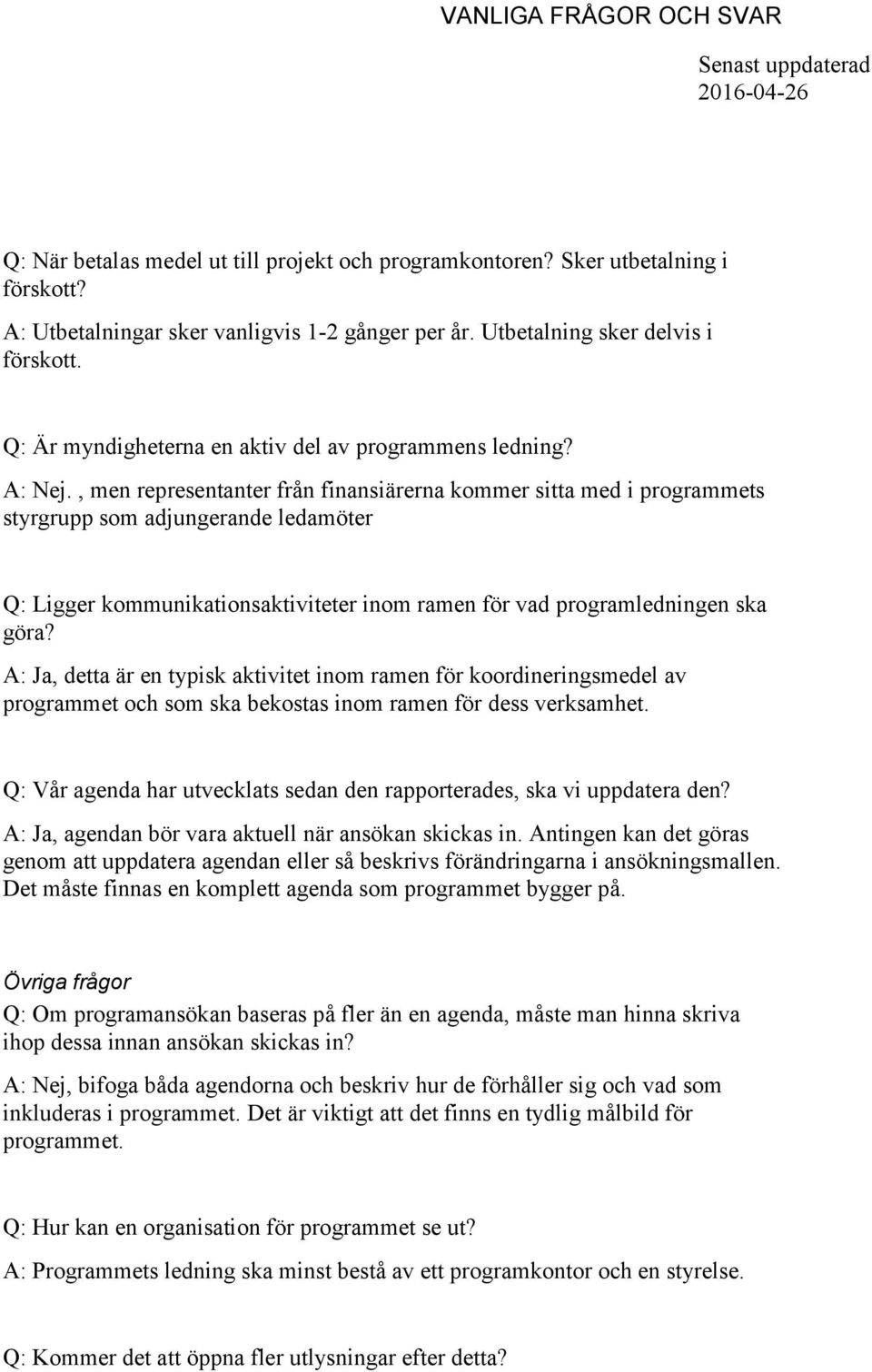 VANLIGA FRÅGOR OCH SVAR

Senast uppdaterad 2016-04-26

Q: När betalas medel ut till projekt och programkontoren? Sker utbetalning i förskott?

A: Utbetalningar sker vanligvis 1-2 gånger per år. Utbetalning sker delvis i förskott.

Q: Är myndigheterna en aktiv del av programmens ledning?

A: Nej. , men representanter från finansiärerna kommer sitta med i programmets styrgrupp som adjungerande ledamöter

Q: Ligger kommunikationsaktiviteter inom ramen för vad programledningen ska göra?

A: Ja, detta är en typisk aktivitet inom ramen för koordineringsmedel av programmet och som ska bekostas inom ramen för dess verksamhet.

Q: Vår agenda har utvecklats sedan den rapporterades, ska vi uppdatera den?

A: Ja, agendan bör vara aktuell när ansökan skickas in. Antingen kan det göras genom att uppdatera agendan eller så beskrivs förändringarna i ansökningsmallen. Det måste finnas en komplett agenda som programmet bygger på.

Övriga frågor

Q: Om programansökan baseras på fler än en agenda, måste man hinna skriva ihop dessa innan ansökan skickas in?

A: Nej, bifoga båda agendorna och beskriv hur de förhåller sig och vad som inkluderas i programmet. Det är viktigt att det finns en tydlig målbild för programmet.

Q: Hur kan en organisation för programmet se ut?

A: Programmets ledning ska minst bestå av ett programkontor och en styrelse.

Q: Kommer det att öppna fler utlysningar efter detta?